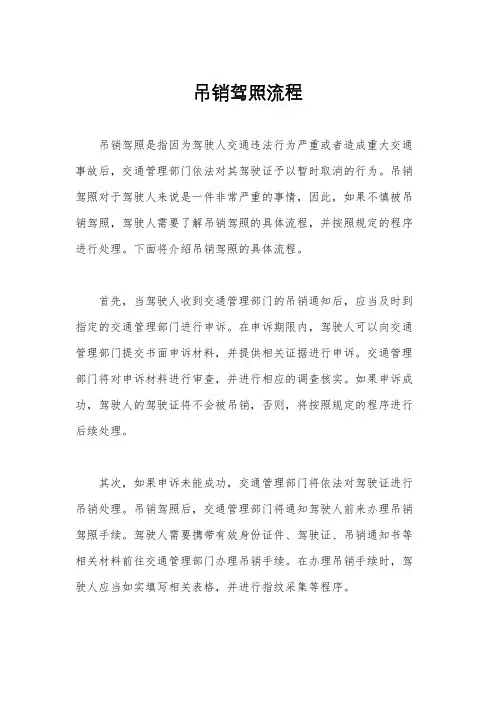 吊销驾照流程

吊销驾照是指因为驾驶人交通违法行为严重或者造成重大交通事故后，交通管理部门依法对其驾驶证予以暂时取消的行为。吊销驾照对于驾驶人来说是一件非常严重的事情，因此，如果不慎被吊销驾照，驾驶人需要了解吊销驾照的具体流程，并按照规定的程序进行处理。下面将介绍吊销驾照的具体流程。

首先，当驾驶人收到交通管理部门的吊销通知后，应当及时到指定的交通管理部门进行申诉。在申诉期限内，驾驶人可以向交通管理部门提交书面申诉材料，并提供相关证据进行申诉。交通管理部门将对申诉材料进行审查，并进行相应的调查核实。如果申诉成功，驾驶人的驾驶证将不会被吊销，否则，将按照规定的程序进行后续处理。

其次，如果申诉未能成功，交通管理部门将依法对驾驶证进行吊销处理。吊销驾照后，交通管理部门将通知驾驶人前来办理吊销驾照手续。驾驶人需要携带有效身份证件、驾驶证、吊销通知书等相关材料前往交通管理部门办理吊销手续。在办理吊销手续时，驾驶人应当如实填写相关表格，并进行指纹采集等程序。